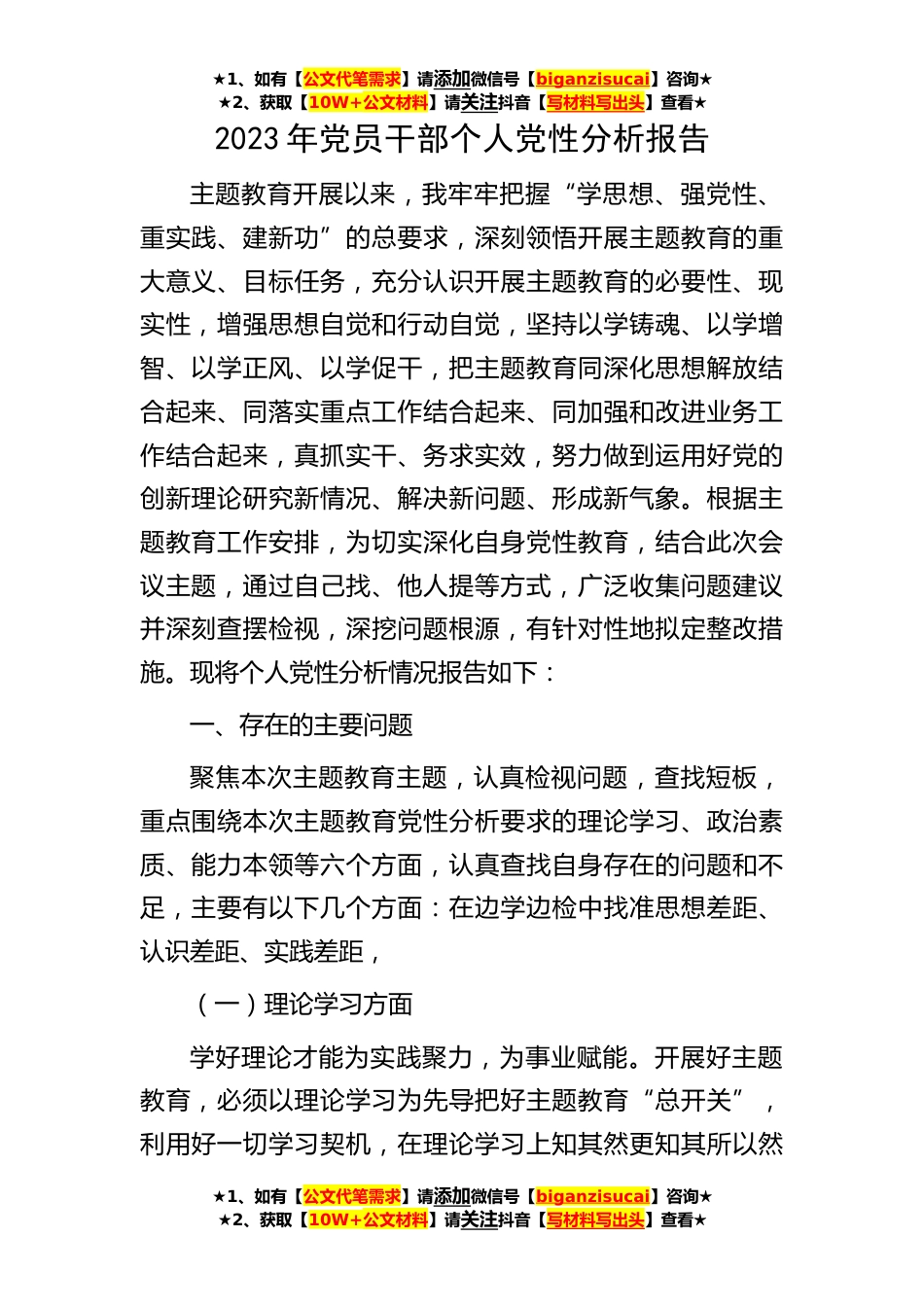 ★1、如有【公文代笔需求】请添加微信号【biganzisucai】咨询★
★2、获取【10W+公文材料】请关注抖音【写材料写出头】查看★

2023 年党员干部个人党性分析报告

主题教育开展以来，我牢牢把握“学思想、强党性、重实践、建新功”的总要求，深刻领悟开展主题教育的重大意义、目标任务，充分认识开展主题教育的必要性、现实性，增强思想自觉和行动自觉，坚持以学铸魂、以学增智、以学正风、以学促干，把主题教育同深化思想解放结合起来、同落实重点工作结合起来、同加强和改进业务工作结合起来，真抓实干、务求实效，努力做到运用好党的创新理论研究新情况、解决新问题、形成新气象。根据主题教育工作安排，为切实深化自身党性教育，结合此次会议主题，通过自己找、他人提等方式，广泛收集问题建议并深刻查摆检视，深挖问题根源，有针对性地拟定整改措施。现将个人党性分析情况报告如下：

一、存在的主要问题

聚焦本次主题教育主题，认真检视问题，查找短板，重点围绕本次主题教育党性分析要求的理论学习、政治素质、能力本领等六个方面，认真查找自身存在的问题和不足，主要有以下几个方面：在边学边检中找准思想差距、认识差距、实践差距，

（一）理论学习方面

学好理论才能为实践聚力，为事业赋能。开展好主题教育，必须以理论学习为先导把好主题教育“总开关”，利用好一切学习契机，在理论学习上知其然更知其所以然

★1、如有【公文代笔需求】请添加微信号【biganzisucai】咨询★
★2、获取【10W+公文材料】请关注抖音【写材料写出头】查看★